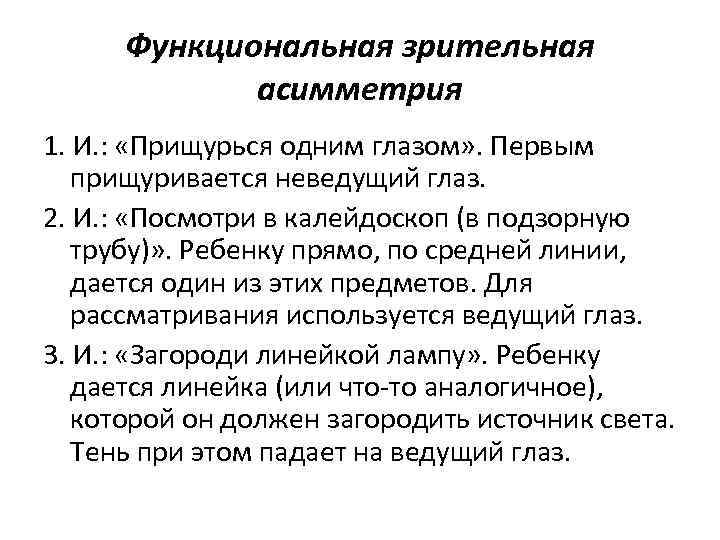 Функциональная зрительная асимметрия

1. И.: «Прищурься одним глазом». Первым прищуривается неведущий глаз.

2. И.: «Посмотри в калейдоскоп (в подзорную трубу)». Ребенку прямо, по средней линии, дается один из этих предметов. Для рассматривания используется ведущий глаз.

3. И.: «Загороди линейкой лампу». Ребенку дается линейка (или что-то аналогичное), которой он должен загородить источник света. Тень при этом падает на ведущий глаз.